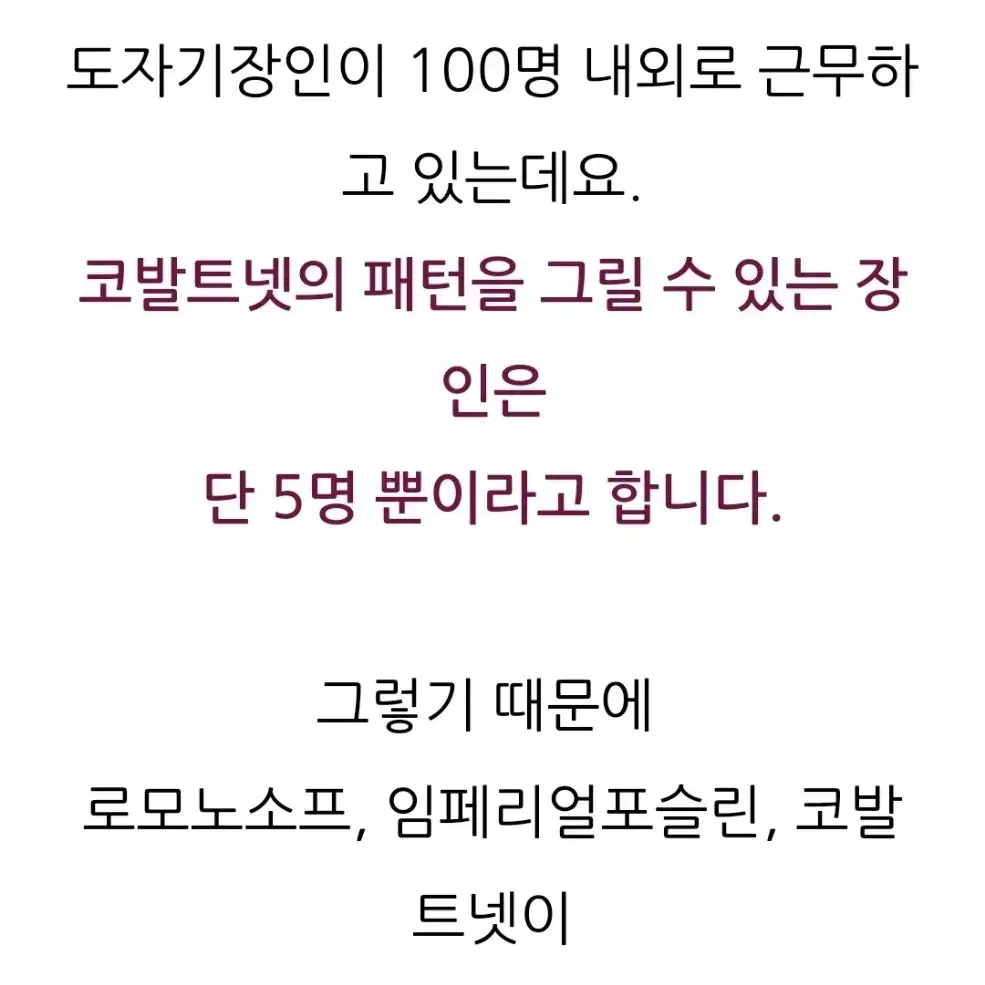 도자기장인이 100명 내외로 근무하고 있는데요.
코발트넷의 패턴을 그릴 수 있는 장인은
단 5명 뿐이라고 합니다.

그렇기 때문에
로모노소프, 임페리얼포슬린, 코발트넷이